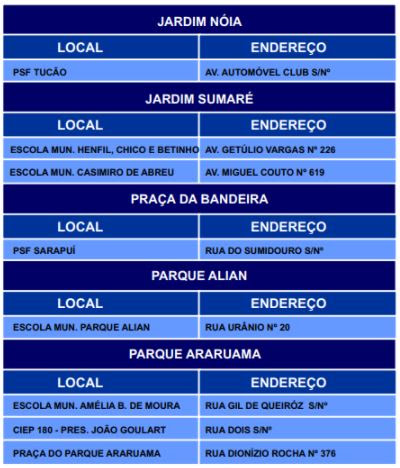 JARDIM NÓIA

| LOCAL | ENDEREÇO |
|---|---|
| PSF TUCÃO | AV. AUTOMÓVEL CLUB S/Nº |

JARDIM SUMARÉ

| LOCAL | ENDEREÇO |
|---|---|
| ESCOLA MUN. HENFIL, CHICO E BETINHO | AV. GETÚLIO VARGAS Nº 226 |
| ESCOLA MUN. CASIMIRO DE ABREU | AV. MIGUEL COUTO Nº 619 |

PRAÇA DA BANDEIRA

| LOCAL | ENDEREÇO |
|---|---|
| PSF SARAPUÍ | RUA DO SUMIDOURO S/Nº |

PARQUE ALIAN

| LOCAL | ENDEREÇO |
|---|---|
| ESCOLA MUN. PARQUE ALIAN | RUA URÂNIO Nº 20 |

PARQUE ARARUAMA

| LOCAL | ENDEREÇO |
|---|---|
| ESCOLA MUN. AMÉLIA B. DE MOURA | RUA GIL DE QUEIRÓZ S/Nº |
| CIEP 180 - PRES. JOÃO GOULART | RUA DOIS S/Nº |
| PRAÇA DO PARQUE ARARUAMA | RUA DIONÍZIO ROCHA Nº 376 |